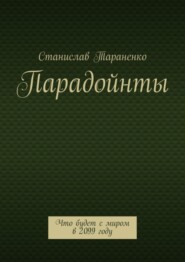 Станислав Тараненко

Парадойнты

Что будет с миром в 2099 году